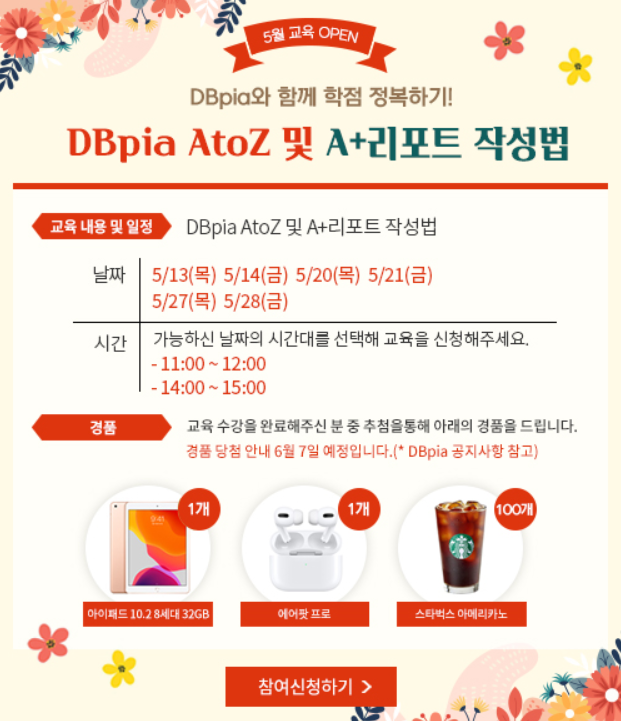 5월 교육 OPEN

DBpia와 함께 학점 정복하기!

DBpia AtoZ 및 A+리포트 작성법

교육 내용 및 일정

DBpia AtoZ 및 A+리포트 작성법

날짜

5/13(목) 5/14(금) 5/20(목) 5/21(금) 5/27(목) 5/28(금)

시간

가능하신 날짜의 시간대를 선택해 교육을 신청해주세요.

- 11:00 ~ 12:00
- 14:00 ~ 15:00

경품

교육 수강을 완료해주신 분 중 추첨을통해 아래의 경품을 드립니다.

경품 당첨 안내 6월 7일 예정입니다.(* DBpia 공지사항 참고)

1개

아이패드 10.2 8세대 32GB

1개

에어팟 프로

100개

스타벅스 아메리카노

참여신청하기 >